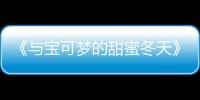 《与宝可梦的甜蜜冬天》